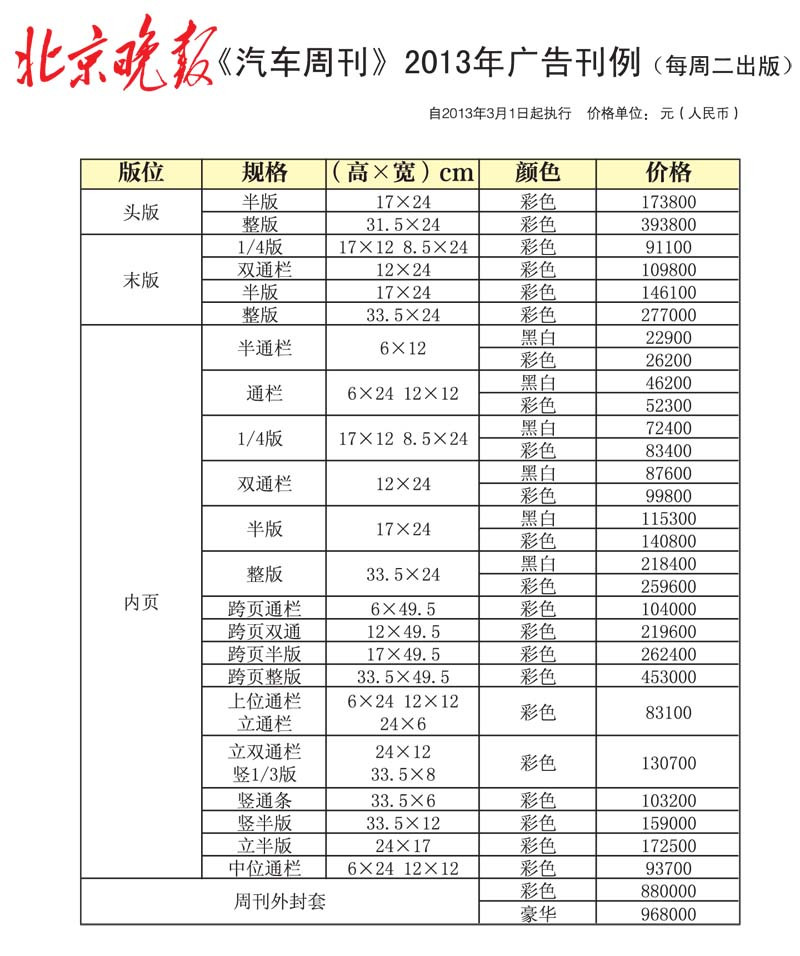 北京晚报《汽车周刊》2013年广告刊例（每周二出版）

自2013年3月1日起执行　价格单位：元（人民币）

| 版位 | 规格 | （高×宽）cm | 颜色 | 价格 |
|---|---|---|---|---|
| 头版 | 半版 | 17×24 | 彩色 | 173800 |
| | 整版 | 31.5×24 | 彩色 | 393800 |
| 末版 | 1/4版 | 17×12 8.5×24 | 彩色 | 91100 |
| | 双通栏 | 12×24 | 彩色 | 109800 |
| | 半版 | 17×24 | 彩色 | 146100 |
| | 整版 | 33.5×24 | 彩色 | 277000 |
| 内页 | 半通栏 | 6×12 | 黑白 | 22900 |
| | | | 彩色 | 26200 |
| | 通栏 | 6×24 12×12 | 黑白 | 46200 |
| | | | 彩色 | 52300 |
| | 1/4版 | 17×12 8.5×24 | 黑白 | 72400 |
| | | | 彩色 | 83400 |
| | 双通栏 | 12×24 | 黑白 | 87600 |
| | | | 彩色 | 99800 |
| | 半版 | 17×24 | 黑白 | 115300 |
| | | | 彩色 | 140800 |
| | 整版 | 33.5×24 | 黑白 | 218400 |
| | | | 彩色 | 259600 |
| | 跨页通栏 | 6×49.5 | 彩色 | 104000 |
| | 跨页双通 | 12×49.5 | 彩色 | 219600 |
| | 跨页半版 | 17×49.5 | 彩色 | 262400 |
| | 跨页整版 | 33.5×49.5 | 彩色 | 453000 |
| | 上位通栏 立通栏 | 6×24 12×12 24×6 | 彩色 | 83100 |
| | 立双通栏 竖1/3版 | 24×12 33.5×8 | 彩色 | 130700 |
| | 竖通条 | 33.5×6 | 彩色 | 103200 |
| | 竖半版 | 33.5×12 | 彩色 | 159000 |
| | 立半版 | 24×17 | 彩色 | 172500 |
| | 中位通栏 | 6×24 12×12 | 彩色 | 93700 |
| 周刊外封套 | | | 彩色 | 880000 |
| | | | 豪华 | 968000 |